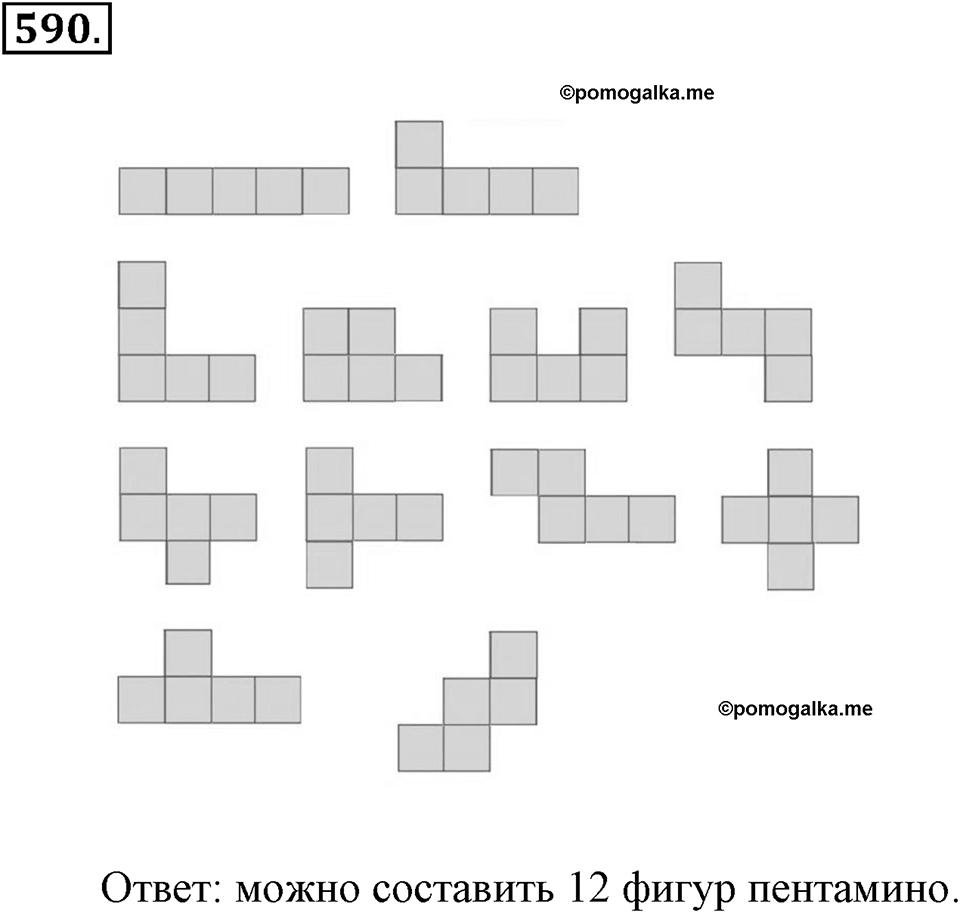 590.

©pomogalka.me

©pomogalka.me

Ответ: можно составить 12 фигур пентамино.